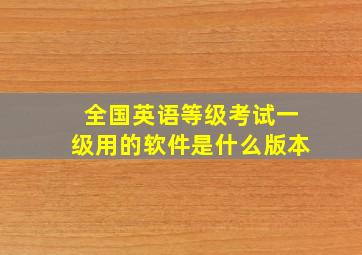 全国英语等级考试一级用的软件是什么版本